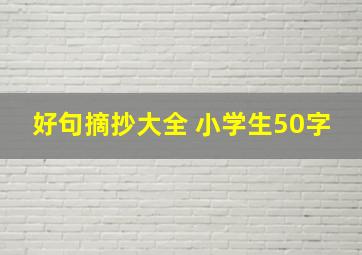 好句摘抄大全 小学生50字